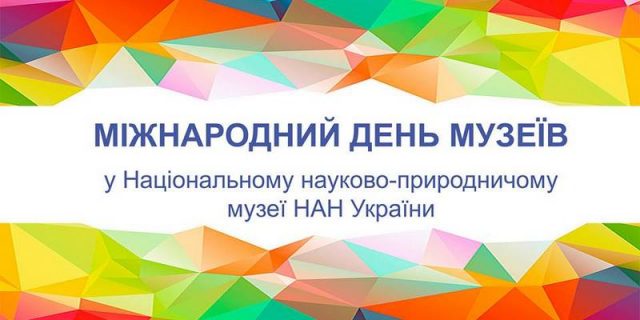 МІЖНАРОДНИЙ ДЕНЬ МУЗЕЇВ

у Національному науково-природничому музеї НАН України